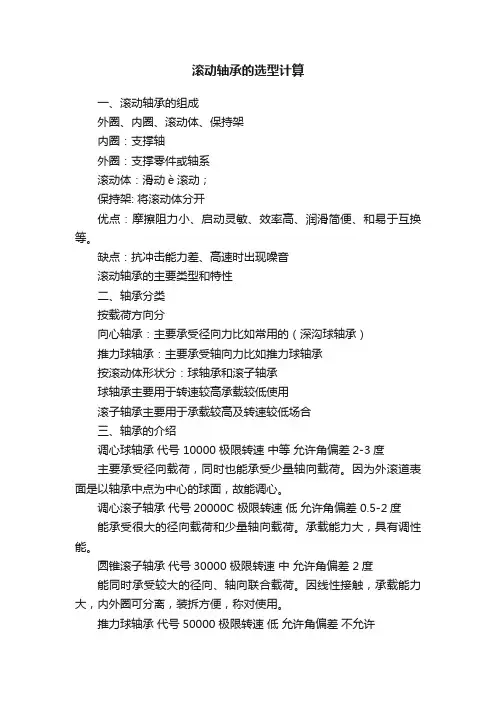 滚动轴承的选型计算

一、滚动轴承的组成

外圈、内圈、滚动体、保持架

内圈：支撑轴

外圈：支撑零件或轴系

滚动体：滑动 è 滚动；

保持架: 将滚动体分开

优点：摩擦阻力小、启动灵敏、效率高、润滑简便、和易于互换等。

缺点：抗冲击能力差、高速时出现噪音

滚动轴承的主要类型和特性

二、轴承分类

按载荷方向分

向心轴承：主要承受径向力比如常用的（深沟球轴承）

推力球轴承：主要承受轴向力比如推力球轴承

按滚动体形状分：球轴承和滚子轴承

球轴承主要用于转速较高承载较低使用

滚子轴承主要用于承载较高及转速较低场合

三、轴承的介绍

调心球轴承 代号 10000 极限转速 中等 允许角偏差 2-3 度

主要承受径向载荷，同时也能承受少量轴向载荷。因为外滚道表面是以轴承中点为中心的球面，故能调心。

调心滚子轴承 代号 20000C 极限转速 低 允许角偏差 0.5-2 度

能承受很大的径向载荷和少量轴向载荷。承载能力大，具有调性能。

圆锥滚子轴承 代号 30000 极限转速 中 允许角偏差 2 度

能同时承受较大的径向、轴向联合载荷。因线性接触，承载能力大，内外圈可分离，装拆方便，称对使用。

推力球轴承 代号 50000 极限转速 低 允许角偏差 不允许